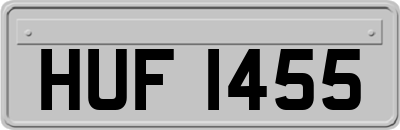 HUF 1455